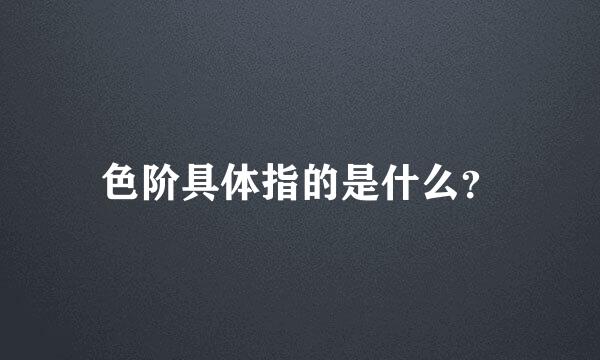 色阶具体指的是什么?